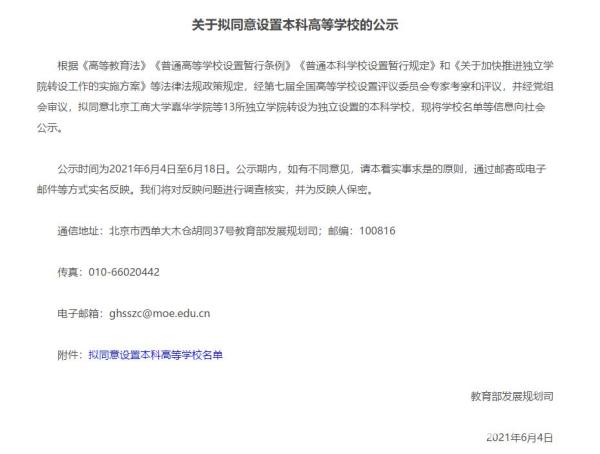 关于拟同意设置本科高等学校的公示

根据《高等教育法》《普通高等学校设置暂行条例》《普通本科学校设置暂行规定》和《关于加快推进独立学院转设工作的实施方案》等法律法规政策规定，经第七届全国高等学校设置评议委员会专家考察和评议，并经党组会审议，拟同意北京工商大学嘉华学院等13所独立学院转设为独立设置的本科学校，现将学校名单等信息向社会公示。

公示时间为2021年6月4日至6月18日。公示期内，如有不同意见，请本着实事求是的原则，通过邮寄或电子邮件等方式实名反映。我们将对反映问题进行调查核实，并为反映人保密。

通信地址：北京市西单大木仓胡同37号教育部发展规划司；邮编：100816

传真：010-66020442

电子邮箱：ghsszc@moe.edu.cn

附件：拟同意设置本科高等学校名单

教育部发展规划司

2021年6月4日